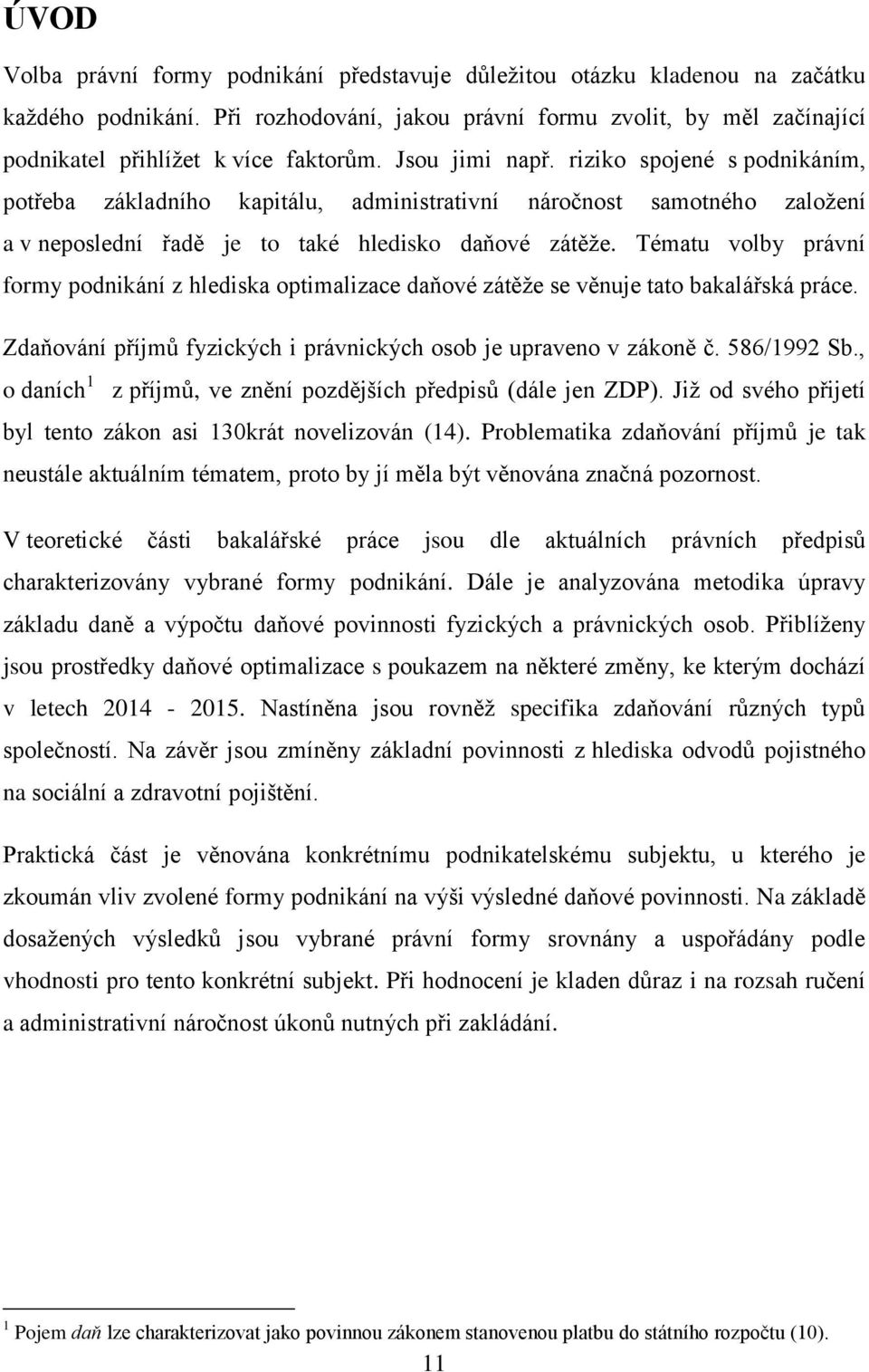 ÚVOD

Volba právní formy podnikání představuje důležitou otázku kladenou na začátku každého podnikání. Při rozhodování, jakou právní formu zvolit, by měl začínající podnikatel přihlížet k více faktorům. Jsou jimi např. riziko spojené s podnikáním, potřeba základního kapitálu, administrativní náročnost samotného založení a v neposlední řadě je to také hledisko daňové zátěže. Tématu volby právní formy podnikání z hlediska optimalizace daňové zátěže se věnuje tato bakalářská práce.

Zdaňování příjmů fyzických i právnických osob je upraveno v zákoně č. 586/1992 Sb., o daních$^1$ z příjmů, ve znění pozdějších předpisů (dále jen ZDP). Již od svého přijetí byl tento zákon asi 130krát novelizován (14). Problematika zdaňování příjmů je tak neustále aktuálním tématem, proto by jí měla být věnována značná pozornost.

V teoretické části bakalářské práce jsou dle aktuálních právních předpisů charakterizovány vybrané formy podnikání. Dále je analyzována metodika úpravy základu daně a výpočtu daňové povinnosti fyzických a právnických osob. Přiblíženy jsou prostředky daňové optimalizace s poukazem na některé změny, ke kterým dochází v letech 2014 - 2015. Nastíněna jsou rovněž specifika zdaňování různých typů společností. Na závěr jsou zmíněny základní povinnosti z hlediska odvodů pojistného na sociální a zdravotní pojištění.

Praktická část je věnována konkrétnímu podnikatelskému subjektu, u kterého je zkoumán vliv zvolené formy podnikání na výši výsledné daňové povinnosti. Na základě dosažených výsledků jsou vybrané právní formy srovnány a uspořádány podle vhodnosti pro tento konkrétní subjekt. Při hodnocení je kladen důraz i na rozsah ručení a administrativní náročnost úkonů nutných při zakládání.

$^1$ Pojem daň lze charakterizovat jako povinnou zákonem stanovenou platbu do státního rozpočtu (10).

11